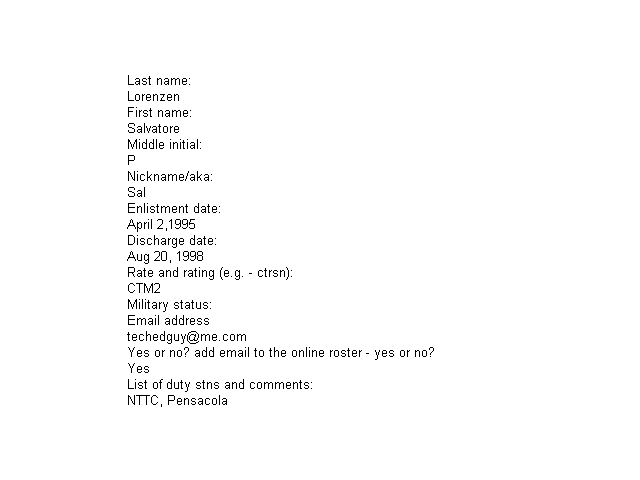 Last name:
Lorenzen
First name:
Salvatore
Middle initial:
P
Nickname/aka:
Sal
Enlistment date:
April 2,1995
Discharge date:
Aug 20, 1998
Rate and rating (e.g. - ctrsn):
CTM2
Military status:
Email address
techedguy@me.com
Yes or no? add email to the online roster - yes or no?
Yes
List of duty stns and comments:
NTTC, Pensacola